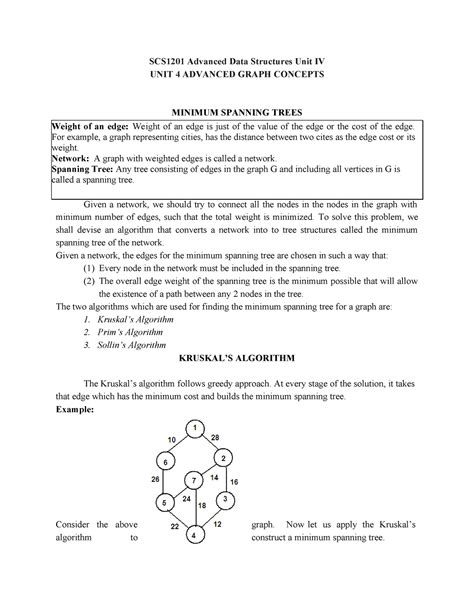 SCS1201 Advanced Data Structures Unit IV
UNIT 4 ADVANCED GRAPH CONCEPTS

MINIMUM SPANNING TREES

Weight of an edge: Weight of an edge is just of the value of the edge or the cost of the edge. For example, a graph representing cities, has the distance between two cites as the edge cost or its weight.
Network: A graph with weighted edges is called a network.
Spanning Tree: Any tree consisting of edges in the graph G and including all vertices in G is called a spanning tree.

Given a network, we should try to connect all the nodes in the nodes in the graph with minimum number of edges, such that the total weight is minimized. To solve this problem, we shall devise an algorithm that converts a network into to tree structures called the minimum spanning tree of the network.
Given a network, the edges for the minimum spanning tree are chosen in such a way that:
(1) Every node in the network must be included in the spanning tree.
(2) The overall edge weight of the spanning tree is the minimum possible that will allow the existence of a path between any 2 nodes in the tree.
The two algorithms which are used for finding the minimum spanning tree for a graph are:
1. Kruskal's Algorithm
2. Prim's Algorithm
3. Sollin's Algorithm

KRUSKAL'S ALGORITHM

The Kruskal's algorithm follows greedy approach. At every stage of the solution, it takes that edge which has the minimum cost and builds the minimum spanning tree.
Example:

1 10 28 6 2 26 7 14 16 5 24 18 3 22 12 4

Consider the above graph. Now let us apply the Kruskal's algorithm to construct a minimum spanning tree.